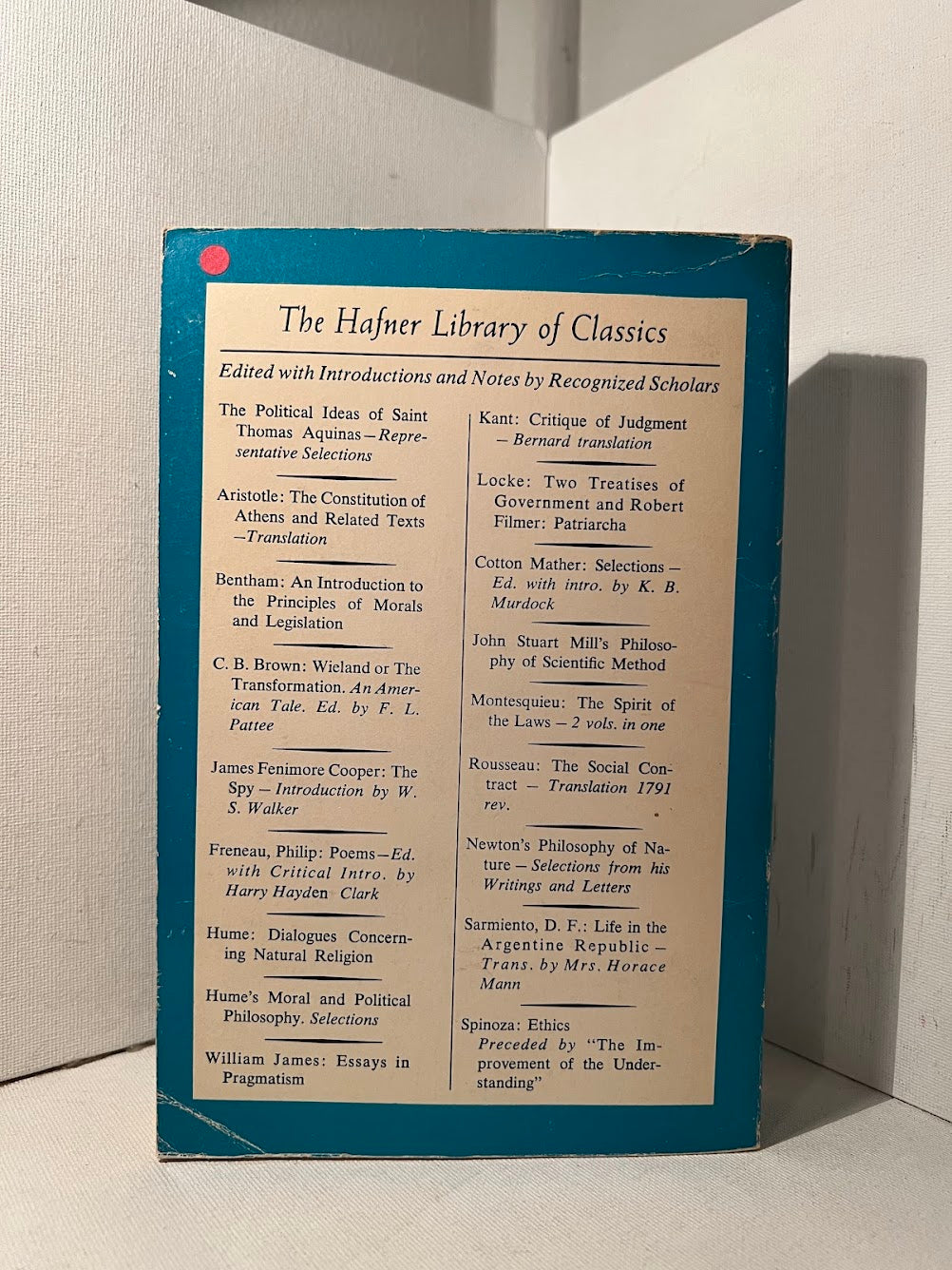 The Hafner Library of Classics

Edited with Introductions and Notes by Recognized Scholars

The Political Ideas of Saint Thomas Aquinas—Representative Selections

Aristotle: The Constitution of Athens and Related Texts —Translation

Bentham: An Introduction to the Principles of Morals and Legislation

C. B. Brown: Wieland or The Transformation. An American Tale. Ed. by F. L. Pattee

James Fenimore Cooper: The Spy — Introduction by W. S. Walker

Freneau, Philip: Poems—Ed. with Critical Intro. by Harry Hayden Clark

Hume: Dialogues Concerning Natural Religion

Hume's Moral and Political Philosophy. Selections

William James: Essays in Pragmatism

Kant: Critique of Judgment — Bernard translation

Locke: Two Treatises of Government and Robert Filmer: Patriarcha

Cotton Mather: Selections — Ed. with intro. by K. B. Murdock

John Stuart Mill's Philosophy of Scientific Method

Montesquieu: The Spirit of the Laws — 2 vols. in one

Rousseau: The Social Contract — Translation 1791 rev.

Newton's Philosophy of Nature — Selections from his Writings and Letters

Sarmiento, D. F.: Life in the Argentine Republic — Trans. by Mrs. Horace Mann

Spinoza: Ethics Preceded by "The Improvement of the Understanding"